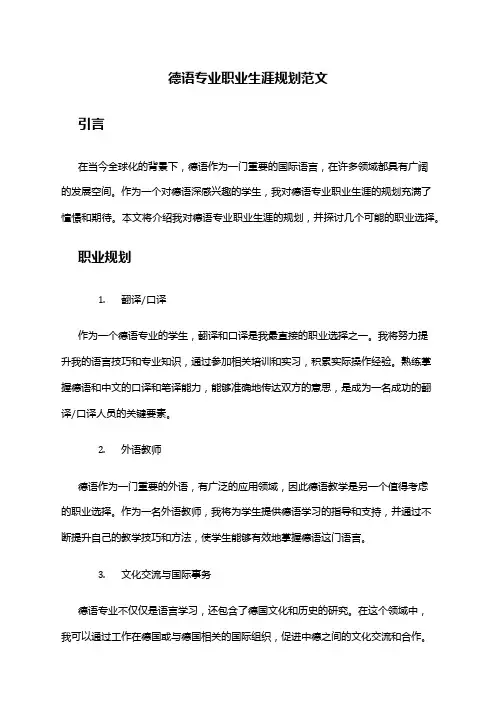 德语专业职业生涯规划范文

引言

在当今全球化的背景下，德语作为一门重要的国际语言，在许多领域都具有广阔的发展空间。作为一个对德语深感兴趣的学生，我对德语专业职业生涯的规划充满了憧憬和期待。本文将介绍我对德语专业职业生涯的规划，并探讨几个可能的职业选择。

职业规划

1. 翻译/口译

作为一个德语专业的学生，翻译和口译是我最直接的职业选择之一。我将努力提升我的语言技巧和专业知识，通过参加相关培训和实习，积累实际操作经验。熟练掌握德语和中文的口译和笔译能力，能够准确地传达双方的意思，是成为一名成功的翻译/口译人员的关键要素。

2. 外语教师

德语作为一门重要的外语，有广泛的应用领域，因此德语教学是另一个值得考虑的职业选择。作为一名外语教师，我将为学生提供德语学习的指导和支持，并通过不断提升自己的教学技巧和方法，使学生能够有效地掌握德语这门语言。

3. 文化交流与国际事务

德语专业不仅仅是语言学习，还包含了德国文化和历史的研究。在这个领域中，我可以通过工作在德国或与德国相关的国际组织，促进中德之间的文化交流和合作。